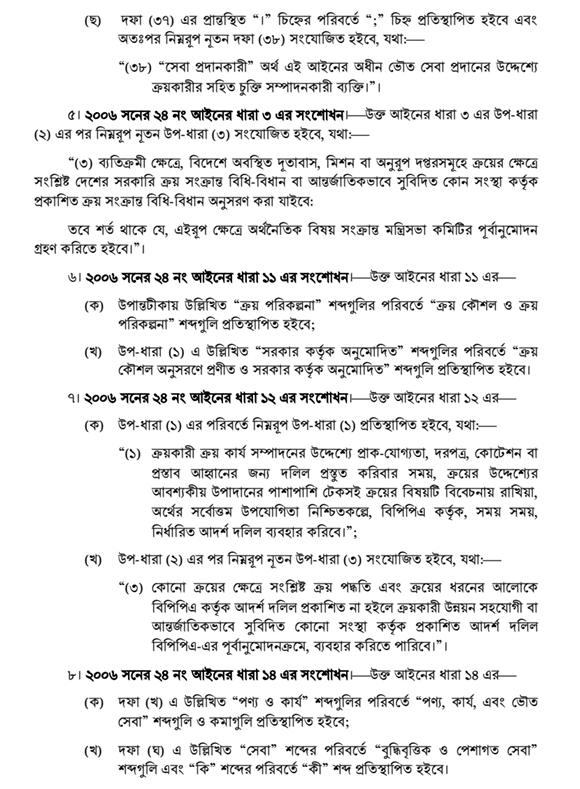 (ছ) দফা (৩৭) এর প্রান্তস্থিত "।" চিহ্নের পরিবর্তে ";" চিহ্ন প্রতিস্থাপিত হইবে এবং অতঃপর নিম্নরূপ নূতন দফা (৩৮) সংযোজিত হইবে, যথা:—

"(৩৮) "সেবা প্রদানকারী" অর্থ এই আইনের অধীন ভৌত সেবা প্রদানের উদ্দেশ্যে ক্রয়কারীর সহিত চুক্তি সম্পাদনকারী ব্যক্তি।"।

৫। ২০০৬ সনের ২৪ নং আইনের ধারা ৩ এর সংশোধন।—উক্ত আইনের ধারা ৩ এর উপ-ধারা (২) এর পর নিম্নরূপ নূতন উপ-ধারা (৩) সংযোজিত হইবে, যথা:—

"(৩) ব্যতিক্রমী ক্ষেত্রে, বিদেশে অবস্থিত দূতাবাস, মিশন বা অনুরূপ দপ্তরসমূহে ক্রয়ের ক্ষেত্রে সংশ্লিষ্ট দেশের সরকারি ক্রয় সংক্রান্ত বিধি-বিধান বা আন্তর্জাতিকভাবে সুবিদিত কোন সংস্থা কর্তৃক প্রকাশিত ক্রয় সংক্রান্ত বিধি-বিধান অনুসরণ করা যাইবে:

তবে শর্ত থাকে যে, এইরূপ ক্ষেত্রে অর্থনৈতিক বিষয় সংক্রান্ত মন্ত্রিসভা কমিটির পূর্বানুমোদন গ্রহণ করিতে হইবে।"।

৬। ২০০৬ সনের ২৪ নং আইনের ধারা ১১ এর সংশোধন।—উক্ত আইনের ধারা ১১ এর—

(ক) উপান্তটীকায় উল্লিখিত "ক্রয় পরিকল্পনা" শব্দগুলির পরিবর্তে "ক্রয় কৌশল ও ক্রয় পরিকল্পনা" শব্দগুলি প্রতিস্থাপিত হইবে;

(খ) উপ-ধারা (১) এ উল্লিখিত "সরকার কর্তৃক অনুমোদিত" শব্দগুলির পরিবর্তে "ক্রয় কৌশল অনুসরণে প্রণীত ও সরকার কর্তৃক অনুমোদিত" শব্দগুলি প্রতিস্থাপিত হইবে।

৭। ২০০৬ সনের ২৪ নং আইনের ধারা ১২ এর সংশোধন।—উক্ত আইনের ধারা ১২ এর—

(ক) উপ-ধারা (১) এর পরিবর্তে নিম্নরূপ উপ-ধারা (১) প্রতিস্থাপিত হইবে, যথা:—

"(১) ক্রয়কারী ক্রয় কার্য সম্পাদনের উদ্দেশ্যে প্রাক-যোগ্যতা, দরপত্র, কোটেশন বা প্রস্তাব আহ্বানের জন্য দলিল প্রস্তুত করিবার সময়, ক্রয়ের উদ্দেশ্যের আবশ্যকীয় উপাদানের পাশাপাশি টেকসই ক্রয়ের বিষয়টি বিবেচনায় রাখিয়া, অর্থের সর্বোত্তম উপযোগিতা নিশ্চিতকল্পে, বিপিপিএ কর্তৃক, সময় সময়, নির্ধারিত আদর্শ দলিল ব্যবহার করিবে।";

(খ) উপ-ধারা (২) এর পর নিম্নরূপ নূতন উপ-ধারা (৩) সংযোজিত হইবে, যথা:—

"(৩) কোনো ক্রয়ের ক্ষেত্রে সংশ্লিষ্ট ক্রয় পদ্ধতি এবং ক্রয়ের ধরনের আলোকে বিপিপিএ কর্তৃক আদর্শ দলিল প্রকাশিত না হইলে ক্রয়কারী উন্নয়ন সহযোগী বা আন্তর্জাতিকভাবে সুবিদিত কোনো সংস্থা কর্তৃক প্রকাশিত আদর্শ দলিল বিপিপিএ-এর পূর্বানুমোদনক্রমে, ব্যবহার করিতে পারিবে।"।

৮। ২০০৬ সনের ২৪ নং আইনের ধারা ১৪ এর সংশোধন।—উক্ত আইনের ধারা ১৪ এর—

(ক) দফা (খ) এ উল্লিখিত "পণ্য ও কার্য" শব্দগুলির পরিবর্তে "পণ্য, কার্য, এবং ভৌত সেবা" শব্দগুলি ও কমাগুলি প্রতিস্থাপিত হইবে;

(খ) দফা (ঘ) এ উল্লিখিত "সেবা" শব্দের পরিবর্তে "বুদ্ধিবৃত্তিক ও পেশাগত সেবা" শব্দগুলি এবং "কি" শব্দের পরিবর্তে "কী" শব্দ প্রতিস্থাপিত হইবে।